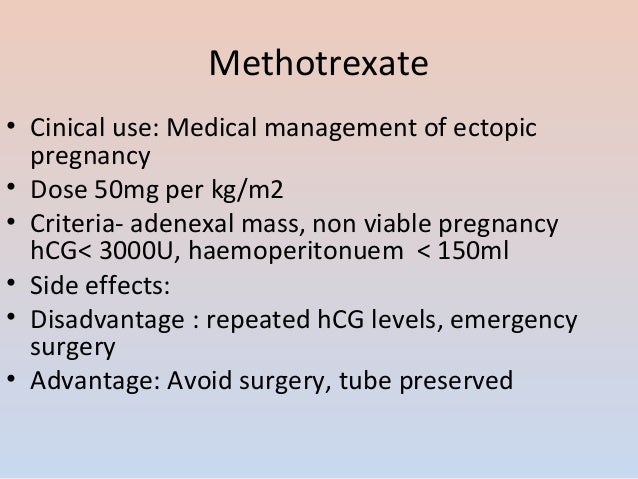 Methotrexate

• Cinical use: Medical management of ectopic pregnancy
• Dose 50mg per kg/m2
• Criteria- adenexal mass, non viable pregnancy hCG< 3000U, haemoperitonuem < 150ml
• Side effects:
• Disadvantage : repeated hCG levels, emergency surgery
• Advantage: Avoid surgery, tube preserved